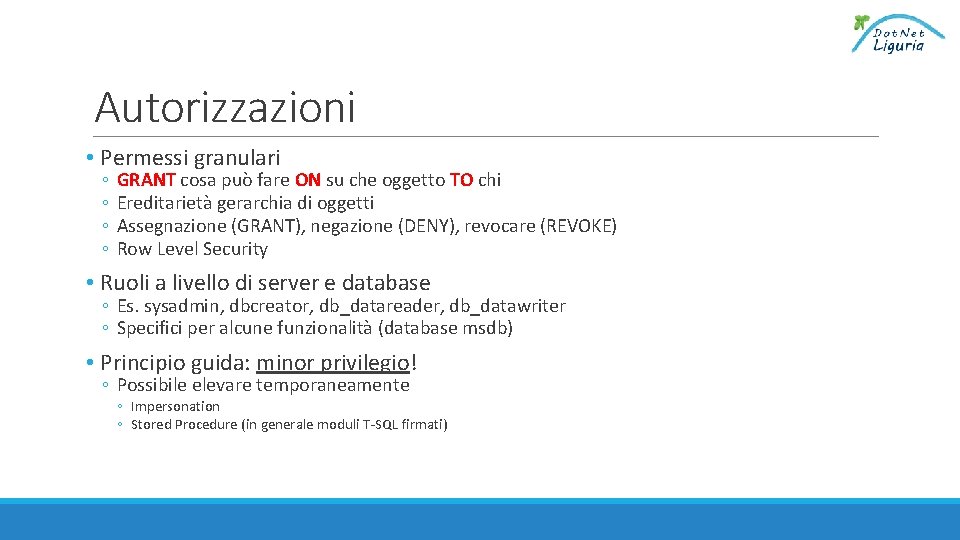 DotNet Liguria

Autorizzazioni

• Permessi granulari
◦ GRANT cosa può fare ON su che oggetto TO chi
◦ Ereditarietà gerarchia di oggetti
◦ Assegnazione (GRANT), negazione (DENY), revocare (REVOKE)
◦ Row Level Security

• Ruoli a livello di server e database
◦ Es. sysadmin, dbcreator, db_datareader, db_datawriter
◦ Specifici per alcune funzionalità (database msdb)

• Principio guida: minor privilegio!
◦ Possibile elevare temporaneamente
◦ Impersonation
◦ Stored Procedure (in generale moduli T-SQL firmati)